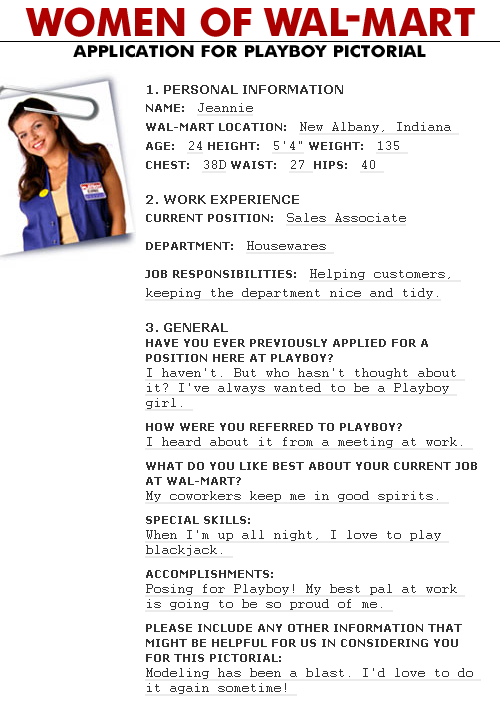 WOMEN OF WAL-MART
APPLICATION FOR PLAYBOY PICTORIAL

1. PERSONAL INFORMATION
NAME: Jeannie
WAL-MART LOCATION: New Albany, Indiana
AGE: 24 HEIGHT: 5'4" WEIGHT: 135
CHEST: 38D WAIST: 27 HIPS: 40

2. WORK EXPERIENCE
CURRENT POSITION: Sales Associate

DEPARTMENT: Housewares

JOB RESPONSIBILITIES: Helping customers, keeping the department nice and tidy.

3. GENERAL
HAVE YOU EVER PREVIOUSLY APPLIED FOR A POSITION HERE AT PLAYBOY?
I haven't. But who hasn't thought about it? I've always wanted to be a Playboy girl.

HOW WERE YOU REFERRED TO PLAYBOY?
I heard about it from a meeting at work.

WHAT DO YOU LIKE BEST ABOUT YOUR CURRENT JOB AT WAL-MART?
My coworkers keep me in good spirits.

SPECIAL SKILLS:
When I'm up all night, I love to play blackjack.

ACCOMPLISHMENTS:
Posing for Playboy! My best pal at work is going to be so proud of me.

PLEASE INCLUDE ANY OTHER INFORMATION THAT MIGHT BE HELPFUL FOR US IN CONSIDERING YOU FOR THIS PICTORIAL:
Modeling has been a blast. I'd love to do it again sometime!